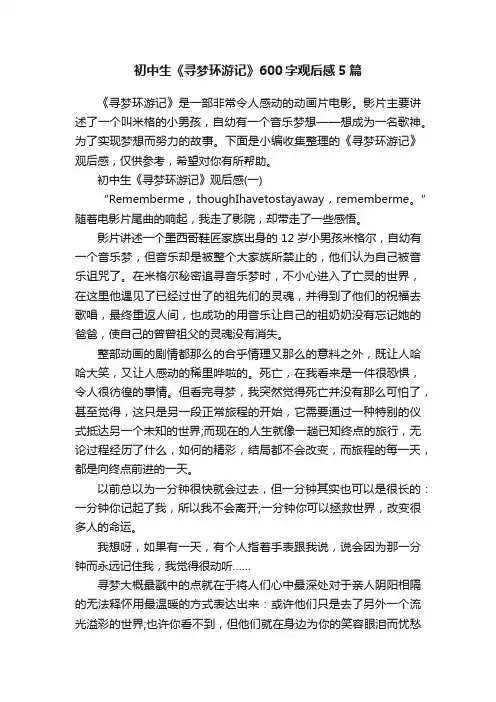 初中生《寻梦环游记》600字观后感5篇

《寻梦环游记》是一部非常令人感动的动画片电影。影片主要讲述了一个叫米格的小男孩，自幼有一个音乐梦想——想成为一名歌神。为了实现梦想而努力的故事。下面是小编收集整理的《寻梦环游记》观后感，仅供参考，希望对你有所帮助。

初中生《寻梦环游记》观后感(一)

“Rememberme，thoughIhavetostayaway，rememberme。”随着电影片尾曲的响起，我走了影院，却带走了一些感悟。

影片讲述一个墨西哥鞋匠家族出身的12岁小男孩米格尔，自幼有一个音乐梦，但音乐却是被整个大家族所禁止的，他们认为自己被音乐诅咒了。在米格尔秘密追寻音乐梦时，不小心进入了亡灵的世界，在这里他遇见了已经过世了的祖先们的灵魂，并得到了他们的祝福去歌唱，最终重返人间，也成功的用音乐让自己的祖奶奶没有忘记她的爸爸，使自己的曾曾祖父的灵魂没有消失。

整部动画的剧情都那么的合乎情理又那么的意料之外，既让人哈哈大笑，又让人感动的稀里哗啦的。死亡，在我看来是一件很恐惧，令人很彷徨的事情。但看完寻梦，我突然觉得死亡并没有那么可怕了，甚至觉得，这只是另一段正常旅程的开始，它需要通过一种特别的仪式抵达另一个未知的世界;而现在的人生就像一趟已知终点的旅行，无论过程经历了什么，如何的精彩，结局都不会改变，而旅程的每一天，都是向终点前进的一天。

以前总以为一分钟很快就会过去，但一分钟其实也可以是很长的：一分钟你记起了我，所以我不会离开;一分钟你可以拯救世界，改变很多人的命运。

我想呀，如果有一天，有个人指着手表跟我说，说会因为那一分钟而永远记住我，我觉得很动听……

寻梦大概最戳中的点就在于将人们心中最深处对于亲人阴阳相隔的无法释怀用最温暖的方式表达出来：或许他们只是去了另外一个流光溢彩的世界;也许你看不到，但他们就在身边为你的笑容眼泪而忧愁